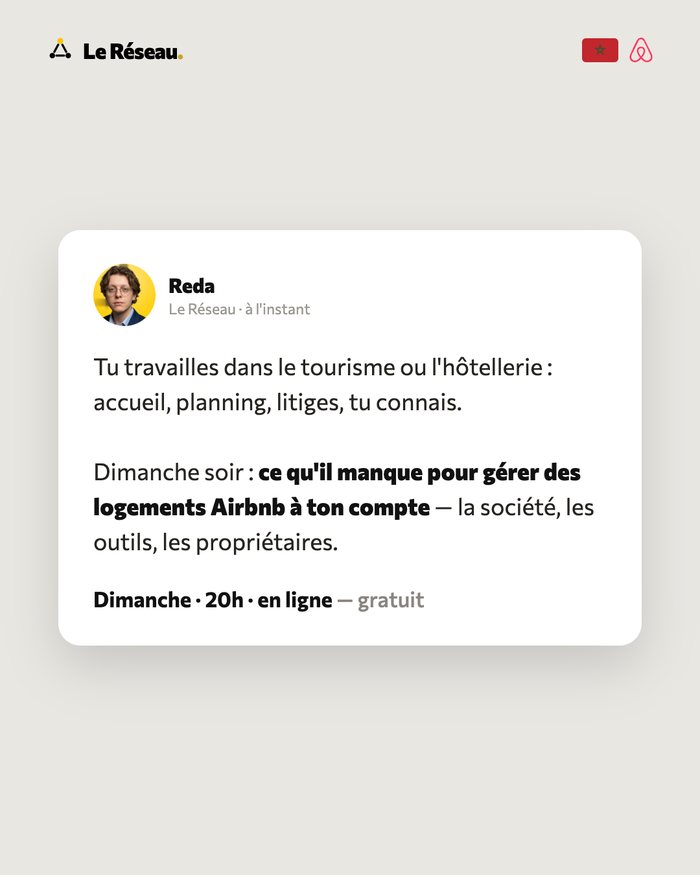 Le Réseau.

Reda
Le Réseau · à l'instant

Tu travailles dans le tourisme ou l'hôtellerie : accueil, planning, litiges, tu connais.

Dimanche soir : ce qu'il manque pour gérer des logements Airbnb à ton compte — la société, les outils, les propriétaires.

Dimanche · 20h · en ligne — gratuit